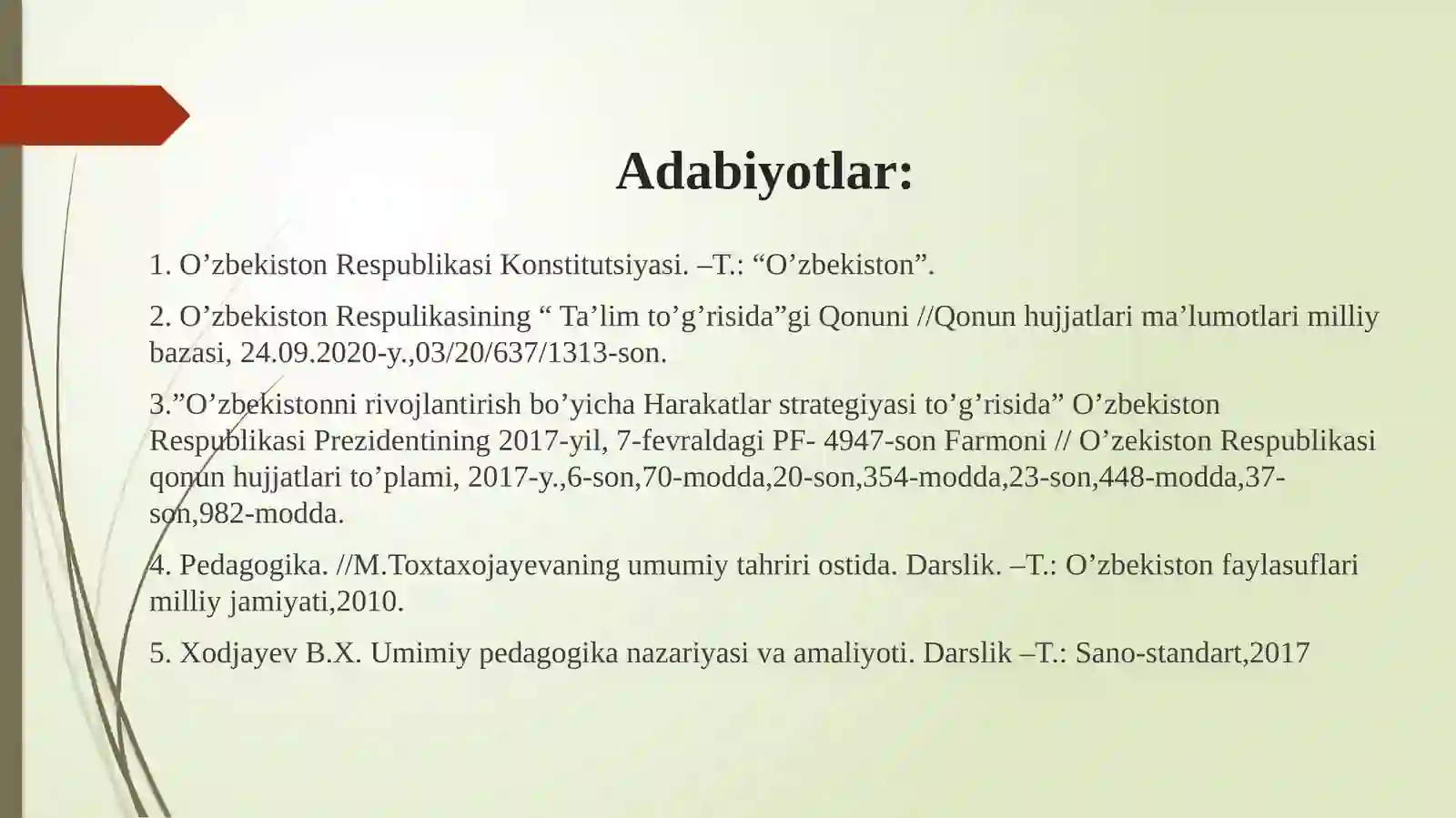 Adabiyotlar:

1. O’zbekiston Respublikasi Konstitutsiyasi. –T.: “O’zbekiston”.

2. O’zbekiston Respulikasining “ Ta’lim to’g’risida”gi Qonuni //Qonun hujjatlari ma’lumotlari milliy bazasi, 24.09.2020-y.,03/20/637/1313-son.

3.”O’zbekistonni rivojlantirish bo’yicha Harakatlar strategiyasi to’g’risida” O’zbekiston Respublikasi Prezidentining 2017-yil, 7-fevraldagi PF- 4947-son Farmoni // O’zekiston Respublikasi qonun hujjatlari to’plami, 2017-y.,6-son,70-modda,20-son,354-modda,23-son,448-modda,37-son,982-modda.

4. Pedagogika. //M.Toxtaxojayevaning umumiy tahriri ostida. Darslik. –T.: O’zbekiston faylasuflari milliy jamiyati,2010.

5. Xodjayev B.X. Umimiy pedagogika nazariyasi va amaliyoti. Darslik –T.: Sano-standart,2017